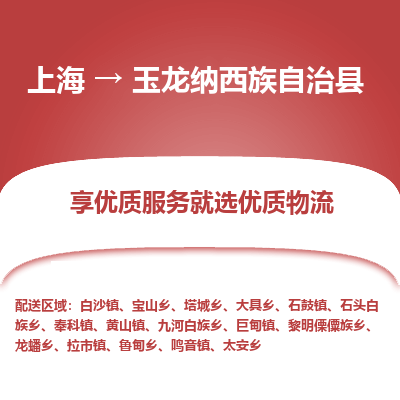 上海 → 玉龙纳西族自治县

享优质服务就选优质物流

配送区域：白沙镇、宝山乡、塔城乡、大具乡、石鼓镇、石头白族乡、奉科镇、黄山镇、九河白族乡、巨甸镇、黎明傈僳族乡、龙蟠乡、拉市镇、鲁甸乡、鸣音镇、太安乡